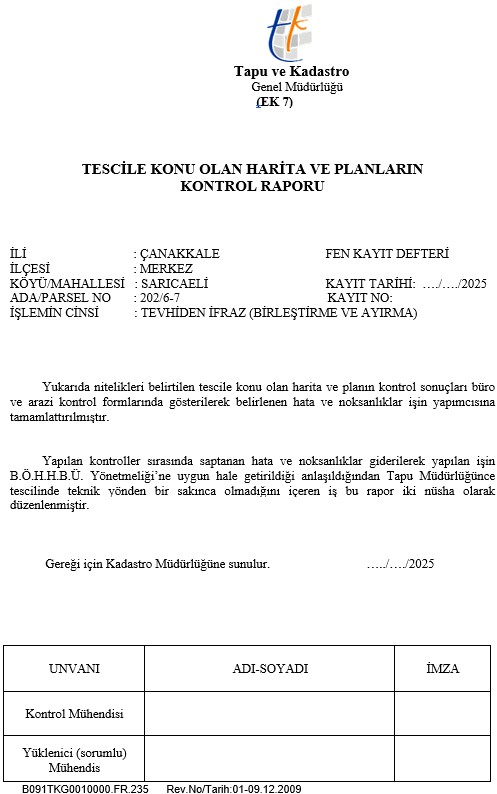 Tapu ve Kadastro
Genel Müdürlüğü
(EK 7)

TESCİLE KONU OLAN HARİTA VE PLANLARIN KONTROL RAPORU

İLİ : ÇANAKKALE FEN KAYIT DEFTERİ
İLÇESİ : MERKEZ
KÖYÜ/MAHALLESİ : SARICAELİ KAYIT TARİHİ: …./…./2025
ADA/PARSEL NO : 202/6-7 KAYIT NO:
İŞLEMİN CİNSİ : TEVHİDEN İFRAZ (BİRLEŞTİRME VE AYIRMA)

Yukarıda nitelikleri belirtilen tescile konu olan harita ve planın kontrol sonuçları büro ve arazi kontrol formlarında gösterilerek belirlenen hata ve noksanlıklar işin yapımcısına tamamlattırılmıştır.

Yapılan kontroller sırasında saptanan hata ve noksanlıklar giderilerek yapılan işin B.Ö.H.H.B.Ü. Yönetmeliği'ne uygun hale getirildiği anlaşıldığından Tapu Müdürlüğünce tescilinde teknik yönden bir sakınca olmadığını içeren iş bu rapor iki nüsha olarak düzenlenmiştir.

Gereği için Kadastro Müdürlüğüne sunulur. …../…./2025

| UNVANI | ADI-SOYADI | İMZA |
|---|---|---|
| Kontrol Mühendisi | | |
| Yüklenici (sorumlu) Mühendis | | |

B091TKG0010000.FR.235 Rev.No/Tarih:01-09.12.2009